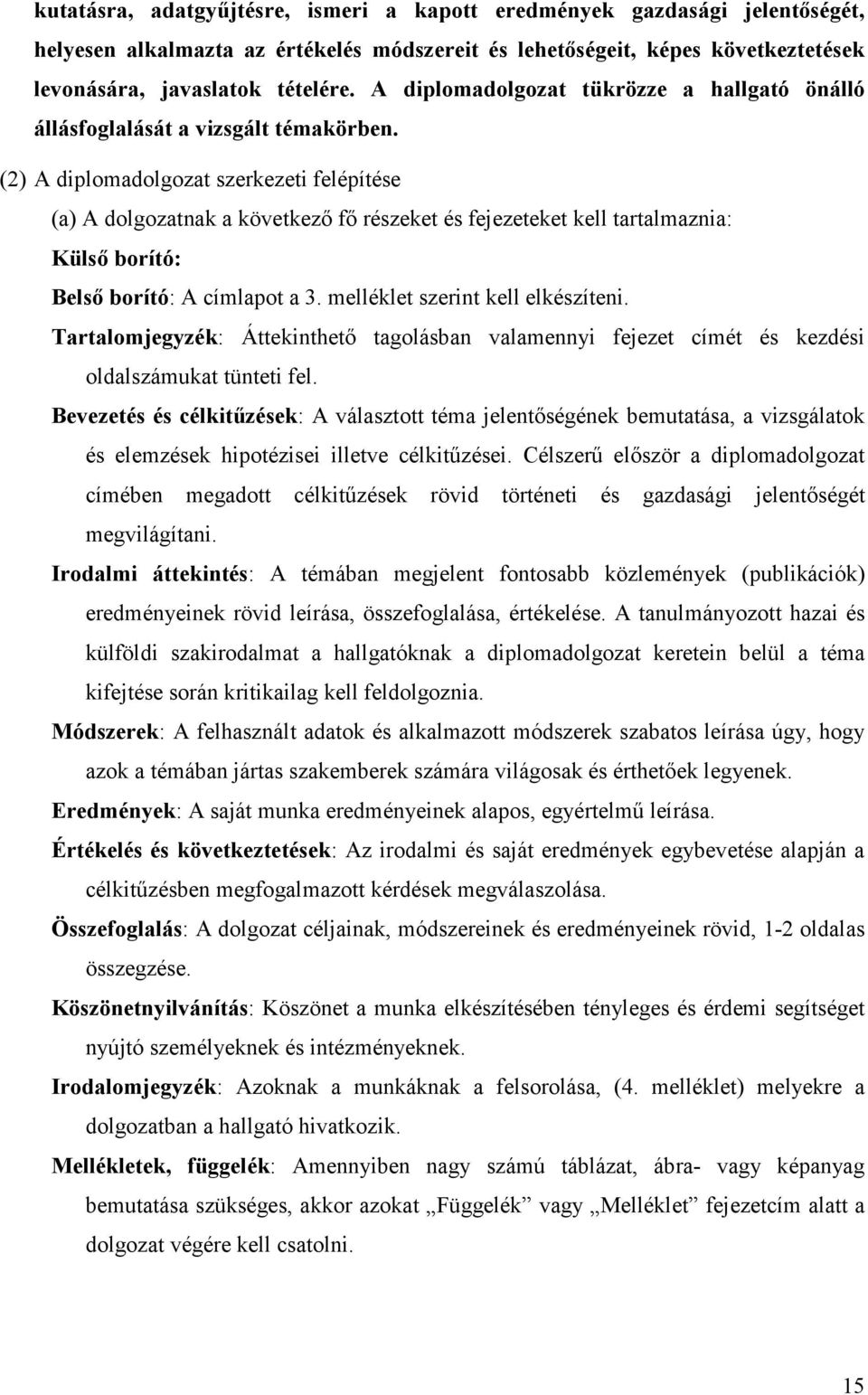 kutatásra, adatgyűjtésre, ismeri a kapott eredmények gazdasági jelentőségét, helyesen alkalmazta az értékelés módszereit és lehetőségeit, képes következtetések levonására, javaslatok tételére. A diplomadolgozat tükrözze a hallgató önálló állásfoglalását a vizsgált témakörben.

(2) A diplomadolgozat szerkezeti felépítése

(a) A dolgozatnak a következő fő részeket és fejezeteket kell tartalmaznia:

Külső borító:

Belső borító: A címlapot a 3. melléklet szerint kell elkészíteni.

Tartalomjegyzék: Áttekinthető tagolásban valamennyi fejezet címét és kezdési oldalszámukat tünteti fel.

Bevezetés és célkitűzések: A választott téma jelentőségének bemutatása, a vizsgálatok és elemzések hipotézisei illetve célkitűzései. Célszerű először a diplomadolgozat címében megadott célkitűzések rövid történeti és gazdasági jelentőségét megvilágítani.

Irodalmi áttekintés: A témában megjelent fontosabb közlemények (publikációk) eredményeinek rövid leírása, összefoglalása, értékelése. A tanulmányozott hazai és külföldi szakirodalmat a hallgatóknak a diplomadolgozat keretein belül a téma kifejtése során kritikailag kell feldolgoznia.

Módszerek: A felhasznált adatok és alkalmazott módszerek szabatos leírása úgy, hogy azok a témában jártas szakemberek számára világosak és érthetőek legyenek.

Eredmények: A saját munka eredményeinek alapos, egyértelmű leírása.

Értékelés és következtetések: Az irodalmi és saját eredmények egybevetése alapján a célkitűzésben megfogalmazott kérdések megválaszolása.

Összefoglalás: A dolgozat céljainak, módszereinek és eredményeinek rövid, 1-2 oldalas összegzése.

Köszönetnyilvánítás: Köszönet a munka elkészítésében tényleges és érdemi segítséget nyújtó személyeknek és intézményeknek.

Irodalomjegyzék: Azoknak a munkáknak a felsorolása, (4. melléklet) melyekre a dolgozatban a hallgató hivatkozik.

Mellékletek, függelék: Amennyiben nagy számú táblázat, ábra- vagy képanyag bemutatása szükséges, akkor azokat „Függelék” vagy „Melléklet” fejezetcím alatt a dolgozat végére kell csatolni.

15